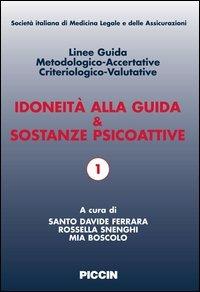 Società italiana di Medicina Legale e delle Assicurazioni

Linee Guida
Metodologico-Accertative
Criteriologico-Valutative

IDONEITÀ ALLA GUIDA
&
SOSTANZE PSICOATTIVE

1

A cura di
SANTO DAVIDE FERRARA
ROSSELLA SNENGHI
MIA BOSCOLO

PICCIN